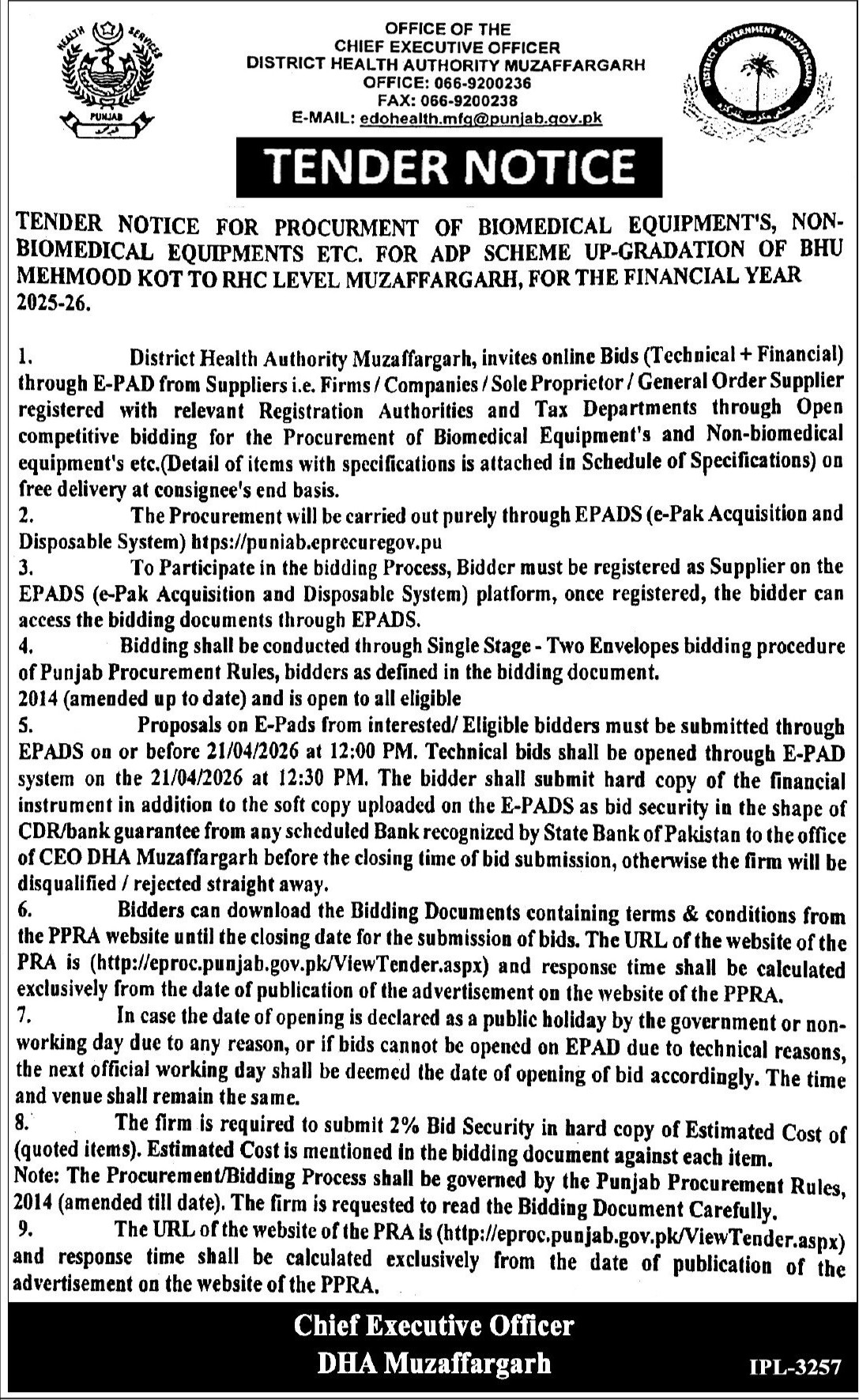 HEALTH SERVICES
PUNJAB

OFFICE OF THE
CHIEF EXECUTIVE OFFICER
DISTRICT HEALTH AUTHORITY MUZAFFARGARH
OFFICE: 066-9200236
FAX: 066-9200238
E-MAIL: edohealth.mfg@punjab.gov.pk

DISTRICT GOVERNMENT MUZAFFARGARH

TENDER NOTICE

TENDER NOTICE FOR PROCURMENT OF BIOMEDICAL EQUIPMENT'S, NON-BIOMEDICAL EQUIPMENTS ETC. FOR ADP SCHEME UP-GRADATION OF BHU MEHMOOD KOT TO RHC LEVEL MUZAFFARGARH, FOR THE FINANCIAL YEAR 2025-26.

1. District Health Authority Muzaffargarh, invites online Bids (Technical + Financial) through E-PAD from Suppliers i.e. Firms / Companies / Sole Proprietor / General Order Supplier registered with relevant Registration Authorities and Tax Departments through Open competitive bidding for the Procurement of Biomedical Equipment's and Non-biomedical equipment's etc.(Detail of items with specifications is attached in Schedule of Specifications) on free delivery at consignee's end basis.
2. The Procurement will be carried out purely through EPADS (e-Pak Acquisition and Disposable System) htps://puniab.eprecuregov.pu
3. To Participate in the bidding Process, Bidder must be registered as Supplier on the EPADS (e-Pak Acquisition and Disposable System) platform, once registered, the bidder can access the bidding documents through EPADS.
4. Bidding shall be conducted through Single Stage - Two Envelopes bidding procedure of Punjab Procurement Rules, bidders as defined in the bidding document.
2014 (amended up to date) and is open to all eligible
5. Proposals on E-Pads from interested/ Eligible bidders must be submitted through EPADS on or before 21/04/2026 at 12:00 PM. Technical bids shall be opened through E-PAD system on the 21/04/2026 at 12:30 PM. The bidder shall submit hard copy of the financial instrument in addition to the soft copy uploaded on the E-PADS as bid security in the shape of CDR/bank guarantee from any scheduled Bank recognized by State Bank of Pakistan to the office of CEO DHA Muzaffargarh before the closing time of bid submission, otherwise the firm will be disqualified / rejected straight away.
6. Bidders can download the Bidding Documents containing terms & conditions from the PPRA website until the closing date for the submission of bids. The URL of the website of the PRA is (http://eproc.punjab.gov.pk/ViewTender.aspx) and response time shall be calculated exclusively from the date of publication of the advertisement on the website of the PPRA.
7. In case the date of opening is declared as a public holiday by the government or non-working day due to any reason, or if bids cannot be opened on EPAD due to technical reasons, the next official working day shall be deemed the date of opening of bid accordingly. The time and venue shall remain the same.
8. The firm is required to submit 2% Bid Security in hard copy of Estimated Cost of (quoted items). Estimated Cost is mentioned in the bidding document against each item.
Note: The Procurement/Bidding Process shall be governed by the Punjab Procurement Rules, 2014 (amended till date). The firm is requested to read the Bidding Document Carefully.
9. The URL of the website of the PRA is (http://eproc.punjab.gov.pk/ViewTender.aspx) and response time shall be calculated exclusively from the date of publication of the advertisement on the website of the PPRA.

Chief Executive Officer
DHA Muzaffargarh

IPL-3257